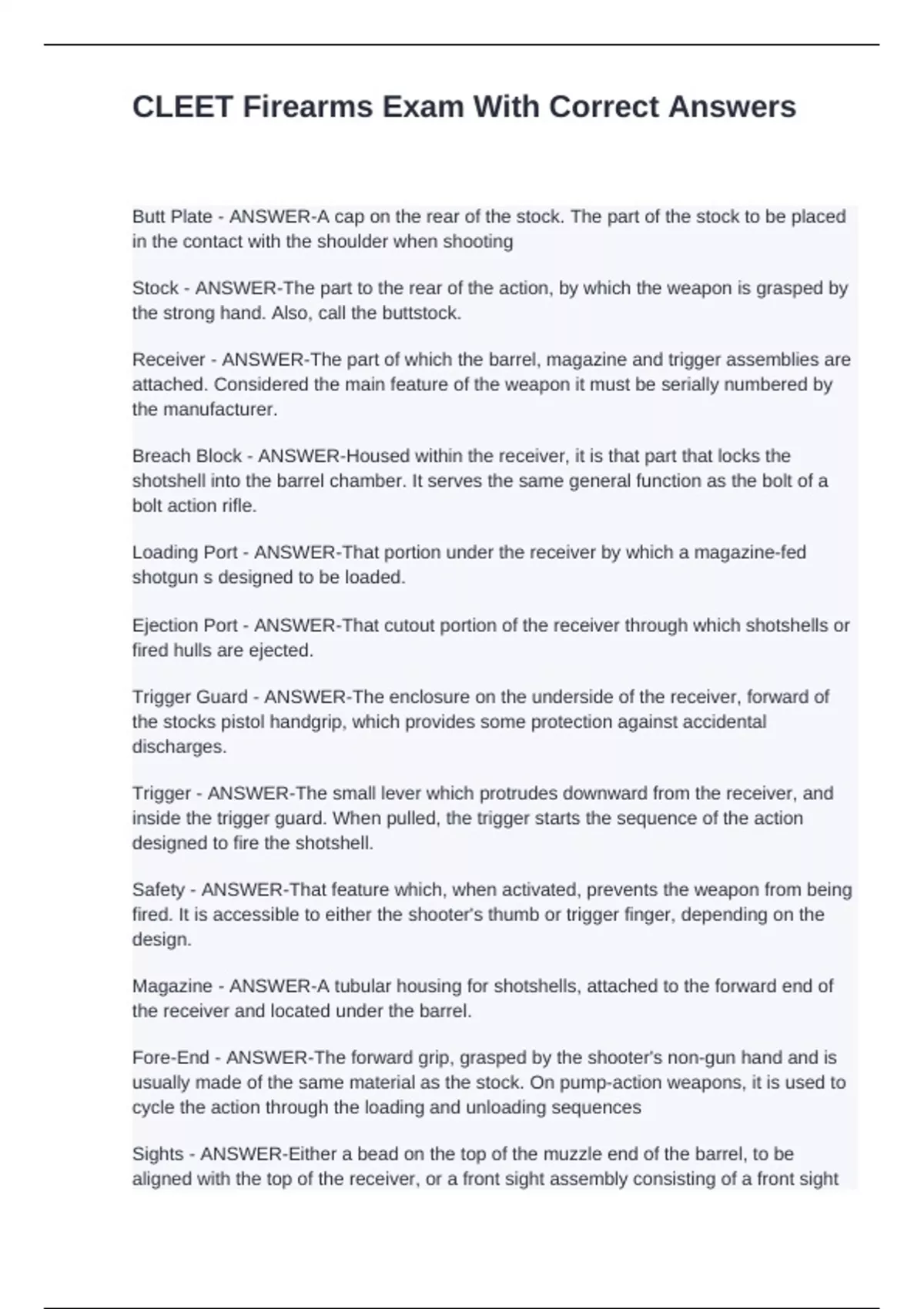 CLEET Firearms Exam With Correct Answers

Butt Plate - ANSWER-A cap on the rear of the stock. The part of the stock to be placed in the contact with the shoulder when shooting

Stock - ANSWER-The part to the rear of the action, by which the weapon is grasped by the strong hand. Also, call the buttstock.

Receiver - ANSWER-The part of which the barrel, magazine and trigger assemblies are attached. Considered the main feature of the weapon it must be serially numbered by the manufacturer.

Breach Block - ANSWER-Housed within the receiver, it is that part that locks the shotshell into the barrel chamber. It serves the same general function as the bolt of a bolt action rifle.

Loading Port - ANSWER-That portion under the receiver by which a magazine-fed shotgun s designed to be loaded.

Ejection Port - ANSWER-That cutout portion of the receiver through which shotshells or fired hulls are ejected.

Trigger Guard - ANSWER-The enclosure on the underside of the receiver, forward of the stocks pistol handgrip, which provides some protection against accidental discharges.

Trigger - ANSWER-The small lever which protrudes downward from the receiver, and inside the trigger guard. When pulled, the trigger starts the sequence of the action designed to fire the shotshell.

Safety - ANSWER-That feature which, when activated, prevents the weapon from being fired. It is accessible to either the shooter's thumb or trigger finger, depending on the design.

Magazine - ANSWER-A tubular housing for shotshells, attached to the forward end of the receiver and located under the barrel.

Fore-End - ANSWER-The forward grip, grasped by the shooter's non-gun hand and is usually made of the same material as the stock. On pump-action weapons, it is used to cycle the action through the loading and unloading sequences

Sights - ANSWER-Either a bead on the top of the muzzle end of the barrel, to be aligned with the top of the receiver, or a front sight assembly consisting of a front sight